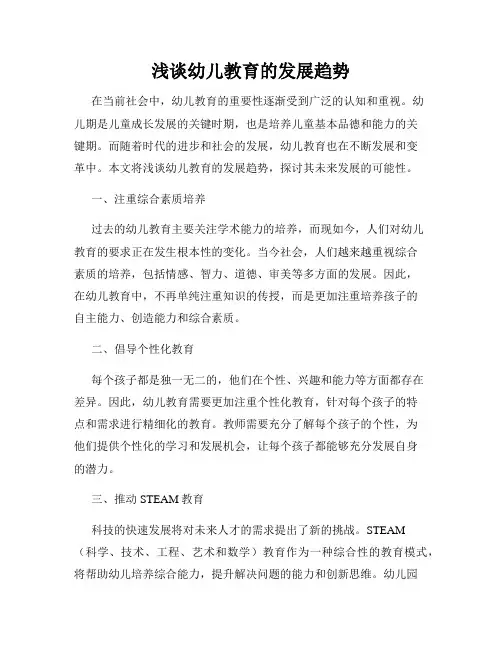 浅谈幼儿教育的发展趋势

在当前社会中，幼儿教育的重要性逐渐受到广泛的认知和重视。幼儿期是儿童成长发展的关键时期，也是培养儿童基本品德和能力的关键期。而随着时代的进步和社会的发展，幼儿教育也在不断发展和变革中。本文将浅谈幼儿教育的发展趋势，探讨其未来发展的可能性。

一、注重综合素质培养

过去的幼儿教育主要关注学术能力的培养，而现如今，人们对幼儿教育的要求正在发生根本性的变化。当今社会，人们越来越重视综合素质的培养，包括情感、智力、道德、审美等多方面的发展。因此，在幼儿教育中，不再单纯注重知识的传授，而是更加注重培养孩子的自主能力、创造能力和综合素质。

二、倡导个性化教育

每个孩子都是独一无二的，他们在个性、兴趣和能力等方面都存在差异。因此，幼儿教育需要更加注重个性化教育，针对每个孩子的特点和需求进行精细化的教育。教师需要充分了解每个孩子的个性，为他们提供个性化的学习和发展机会，让每个孩子都能够充分发展自身的潜力。

三、推动 STEAM 教育

科技的快速发展将对未来人才的需求提出了新的挑战。STEAM（科学、技术、工程、艺术和数学）教育作为一种综合性的教育模式，将帮助幼儿培养综合能力，提升解决问题的能力和创新思维。幼儿园